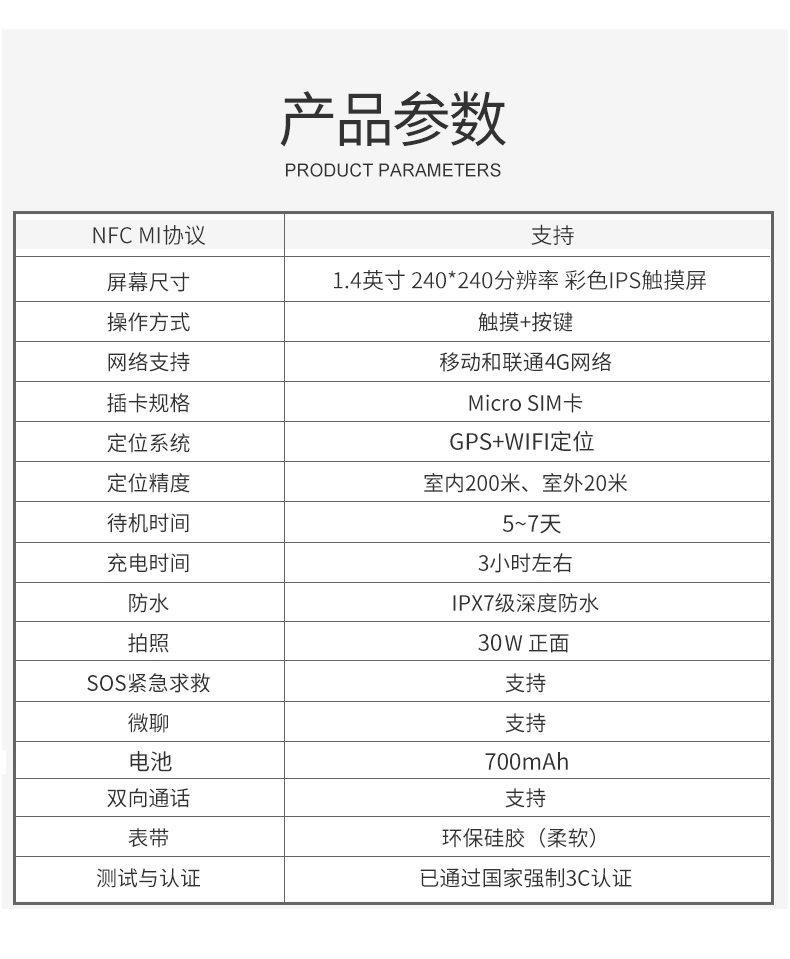 产品参数

PRODUCT PARAMETERS

| NFC MI协议 | 支持 |
|---|---|
| 屏幕尺寸 | 1.4英寸 240*240分辨率 彩色IPS触摸屏 |
| 操作方式 | 触摸+按键 |
| 网络支持 | 移动和联通4G网络 |
| 插卡规格 | Micro SIM卡 |
| 定位系统 | GPS+WIFI定位 |
| 定位精度 | 室内200米、室外20米 |
| 待机时间 | 5~7天 |
| 充电时间 | 3小时左右 |
| 防水 | IPX7级深度防水 |
| 拍照 | 30W 正面 |
| SOS紧急求救 | 支持 |
| 微聊 | 支持 |
| 电池 | 700mAh |
| 双向通话 | 支持 |
| 表带 | 环保硅胶（柔软） |
| 测试与认证 | 已通过国家强制3C认证 |